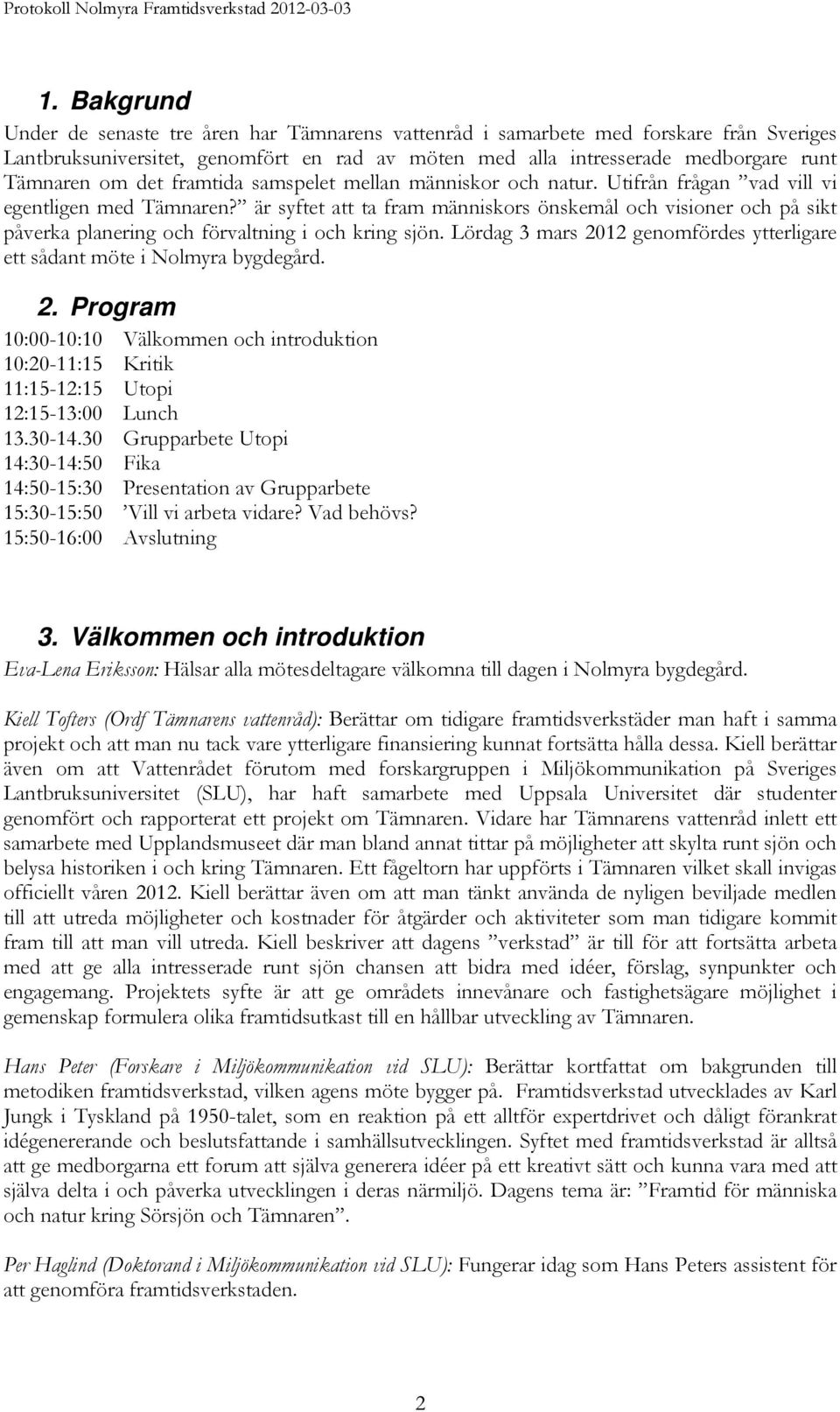 Protokoll Nolmyra Framtidsverkstad 2012-03-03

1. Bakgrund

Under de senaste tre åren har Tämnarens vattenråd i samarbete med forskare från Sveriges Lantbruksuniversitet, genomfört en rad av möten med alla intresserade medborgare runt Tämnaren om det framtida samspelet mellan människor och natur. Utifrån frågan ”vad vill vi egentligen med Tämnaren?” är syftet att ta fram människors önskemål och visioner och på sikt påverka planering och förvaltning i och kring sjön. Lördag 3 mars 2012 genomfördes ytterligare ett sådant möte i Nolmyra bygdegård.

2. Program

10:00-10:10 Välkommen och introduktion
10:20-11:15 Kritik
11:15-12:15 Utopi
12:15-13:00 Lunch
13.30-14.30 Grupparbete Utopi
14:30-14:50 Fika
14:50-15:30 Presentation av Grupparbete
15:30-15:50 ’Vill vi arbeta vidare? Vad behövs?
15:50-16:00 Avslutning

3. Välkommen och introduktion

Eva-Lena Eriksson: Hälsar alla mötesdeltagare välkomna till dagen i Nolmyra bygdegård.

Kiell Tofters (Ordf Tämnarens vattenråd): Berättar om tidigare framtidsverkstäder man haft i samma projekt och att man nu tack vare ytterligare finansiering kunnat fortsätta hålla dessa. Kiell berättar även om att Vattenrådet förutom med forskargruppen i Miljökommunikation på Sveriges Lantbruksuniversitet (SLU), har haft samarbete med Uppsala Universitet där studenter genomfört och rapporterat ett projekt om Tämnaren. Vidare har Tämnarens vattenråd inlett ett samarbete med Upplandsmuseet där man bland annat tittar på möjligheter att skylta runt sjön och belysa historiken i och kring Tämnaren. Ett fågeltorn har uppförts i Tämnaren vilket skall invigas officiellt våren 2012. Kiell berättar även om att man tänkt använda de nyligen beviljade medlen till att utreda möjligheter och kostnader för åtgärder och aktiviteter som man tidigare kommit fram till att man vill utreda. Kiell beskriver att dagens ”verkstad” är till för att fortsätta arbeta med att ge alla intresserade runt sjön chansen att bidra med idéer, förslag, synpunkter och engagemang. Projektets syfte är att ge områdets innevånare och fastighetsägare möjlighet i gemenskap formulera olika framtidsutkast till en hållbar utveckling av Tämnaren.

Hans Peter (Forskare i Miljökommunikation vid SLU): Berättar kortfattat om bakgrunden till metodiken framtidsverkstad, vilken agens möte bygger på. Framtidsverkstad utvecklades av Karl Jungk i Tyskland på 1950-talet, som en reaktion på ett alltför expertdrivet och dåligt förankrat idégenererande och beslutsfattande i samhällsutvecklingen. Syftet med framtidsverkstad är alltså att ge medborgarna ett forum att själva generera idéer på ett kreativt sätt och kunna vara med att själva delta i och påverka utvecklingen i deras närmiljö. Dagens tema är: ”Framtid för människa och natur kring Sörsjön och Tämnaren”.

Per Haglind (Doktorand i Miljökommunikation vid SLU): Fungerar idag som Hans Peters assistent för att genomföra framtidsverkstaden.

2